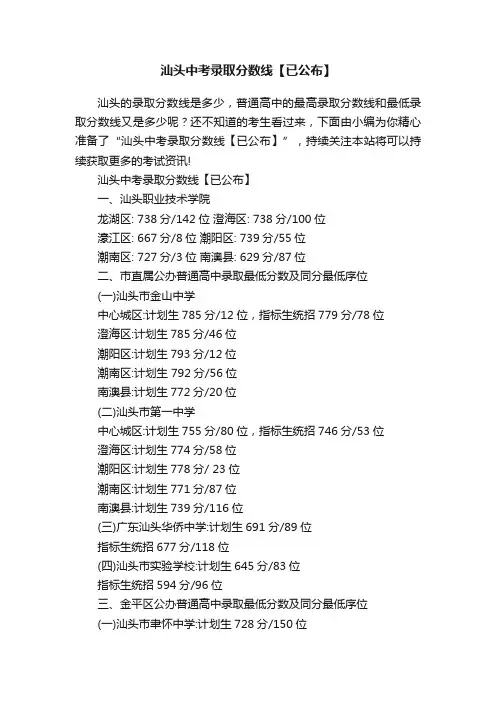 汕头中考录取分数线【已公布】

汕头的录取分数线是多少，普通高中的最高录取分数线和最低录取分数线又是多少呢？还不知道的考生看过来，下面由小编为你精心准备了“汕头中考录取分数线【已公布】”，持续关注本站将可以持续获取更多的考试资讯!

汕头中考录取分数线【已公布】

一、汕头职业技术学院

龙湖区: 738 分/142 位 澄海区: 738 分/100 位

濠江区: 667 分/8 位 潮阳区: 739 分/55 位

潮南区: 727 分/3 位 南澳县: 629 分/87 位

二、市直属公办普通高中录取最低分数及同分最低序位

(一)汕头市金山中学

中心城区:计划生 785 分/12 位，指标生统招 779 分/78 位

澄海区:计划生 785 分/46 位

潮阳区:计划生 793 分/12 位

潮南区:计划生 792 分/56 位

南澳县:计划生 772 分/20 位

(二)汕头市第一中学

中心城区:计划生 755 分/80 位，指标生统招 746 分/53 位

澄海区:计划生 774 分/58 位

潮阳区:计划生 778 分/ 23 位

潮南区:计划生 771 分/87 位

南澳县:计划生 739 分/116 位

(三)广东汕头华侨中学:计划生 691 分/89 位

指标生统招 677 分/118 位

(四)汕头市实验学校:计划生 645 分/83 位

指标生统招 594 分/96 位

三、金平区公办普通高中录取最低分数及同分最低序位

(一)汕头市聿怀中学:计划生 728 分/150 位